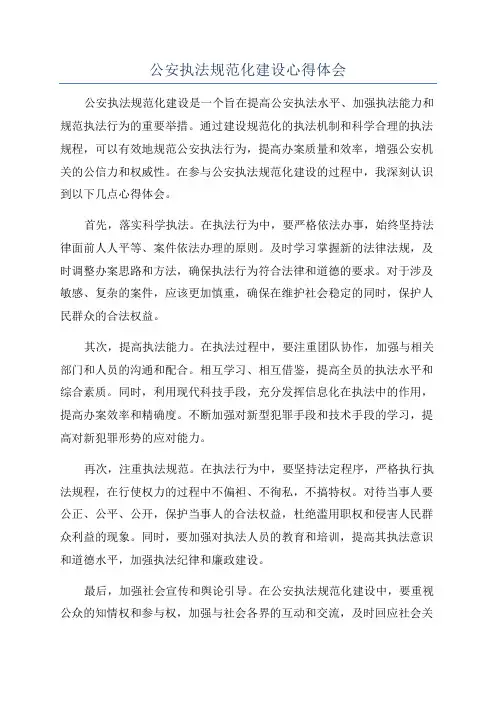 公安执法规范化建设心得体会

公安执法规范化建设是一个旨在提高公安执法水平、加强执法能力和规范执法行为的重要举措。通过建设规范化的执法机制和科学合理的执法规程，可以有效地规范公安执法行为，提高办案质量和效率，增强公安机关的公信力和权威性。在参与公安执法规范化建设的过程中，我深刻认识到以下几点心得体会。

首先，落实科学执法。在执法行为中，要严格依法办事，始终坚持法律面前人人平等、案件依法办理的原则。及时学习掌握新的法律法规，及时调整办案思路和方法，确保执法行为符合法律和道德的要求。对于涉及敏感、复杂的案件，应该更加慎重，确保在维护社会稳定的同时，保护人民群众的合法权益。

其次，提高执法能力。在执法过程中，要注重团队协作，加强与相关部门和人员的沟通和配合。相互学习、相互借鉴，提高全员的执法水平和综合素质。同时，利用现代科技手段，充分发挥信息化在执法中的作用，提高办案效率和精确度。不断加强对新型犯罪手段和技术手段的学习，提高对新犯罪形势的应对能力。

再次，注重执法规范。在执法行为中，要坚持法定程序，严格执行执法规程，在行使权力的过程中不偏袒、不徇私，不搞特权。对待当事人要公正、公平、公开，保护当事人的合法权益，杜绝滥用职权和侵害人民群众利益的现象。同时，要加强对执法人员的教育和培训，提高其执法意识和道德水平，加强执法纪律和廉政建设。

最后，加强社会宣传和舆论引导。在公安执法规范化建设中，要重视公众的知情权和参与权，加强与社会各界的互动和交流，及时回应社会关